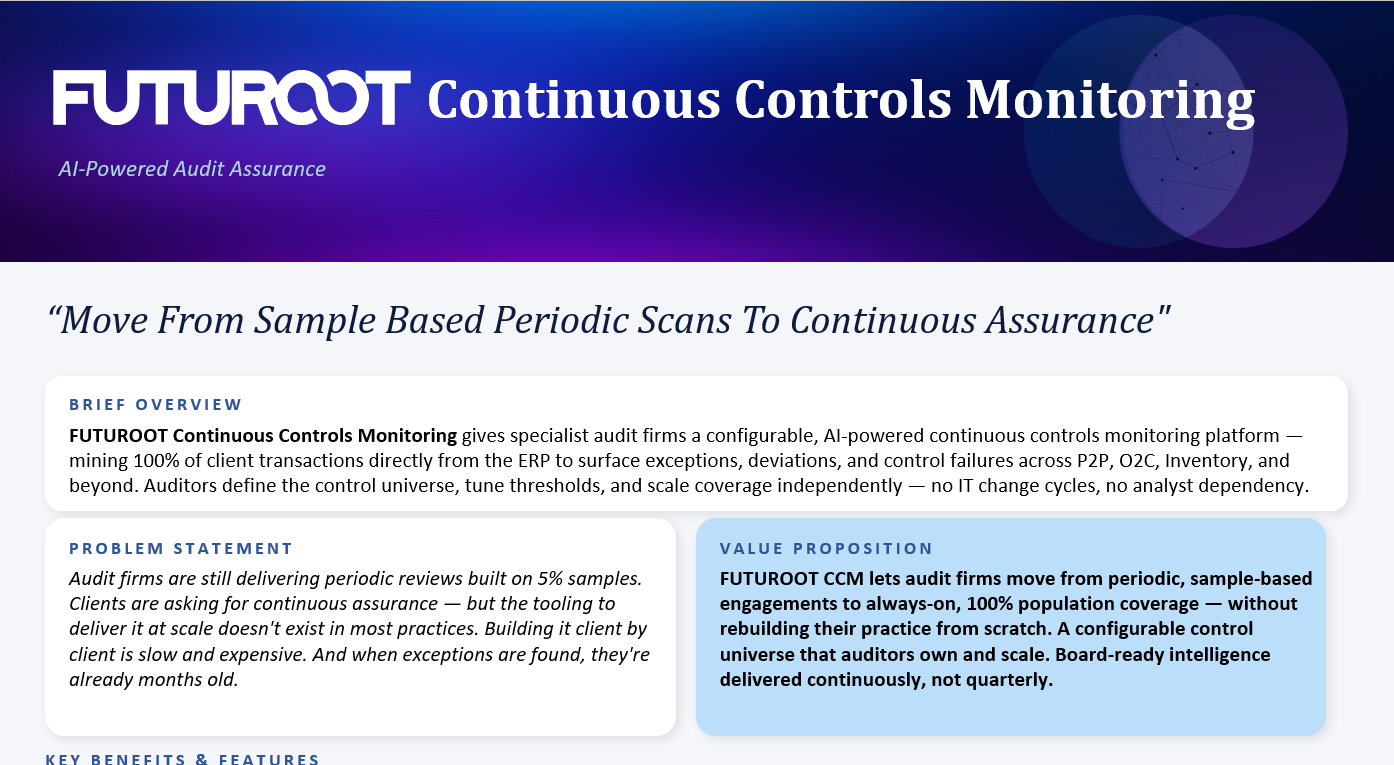 FUTUROOT Continuous Controls Monitoring

AI-Powered Audit Assurance

"Move From Sample Based Periodic Scans To Continuous Assurance"

BRIEF OVERVIEW

FUTUROOT Continuous Controls Monitoring gives specialist audit firms a configurable, AI-powered continuous controls monitoring platform — mining 100% of client transactions directly from the ERP to surface exceptions, deviations, and control failures across P2P, O2C, Inventory, and beyond. Auditors define the control universe, tune thresholds, and scale coverage independently — no IT change cycles, no analyst dependency.

PROBLEM STATEMENT

Audit firms are still delivering periodic reviews built on 5% samples. Clients are asking for continuous assurance — but the tooling to deliver it at scale doesn't exist in most practices. Building it client by client is slow and expensive. And when exceptions are found, they're already months old.

VALUE PROPOSITION

FUTUROOT CCM lets audit firms move from periodic, sample-based engagements to always-on, 100% population coverage — without rebuilding their practice from scratch. A configurable control universe that auditors own and scale. Board-ready intelligence delivered continuously, not quarterly.

KEY BENEFITS & FEATURES